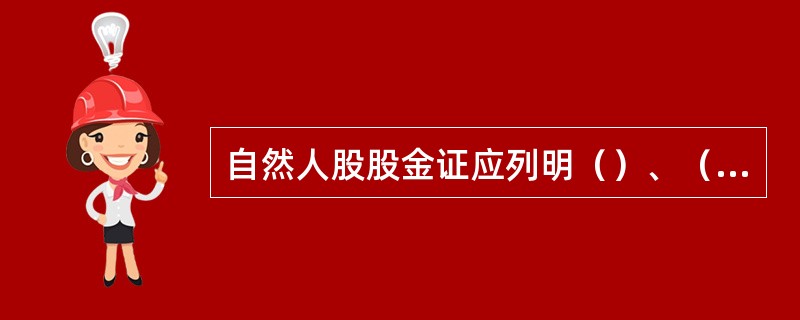 自然人股股金证应列明（）、（...